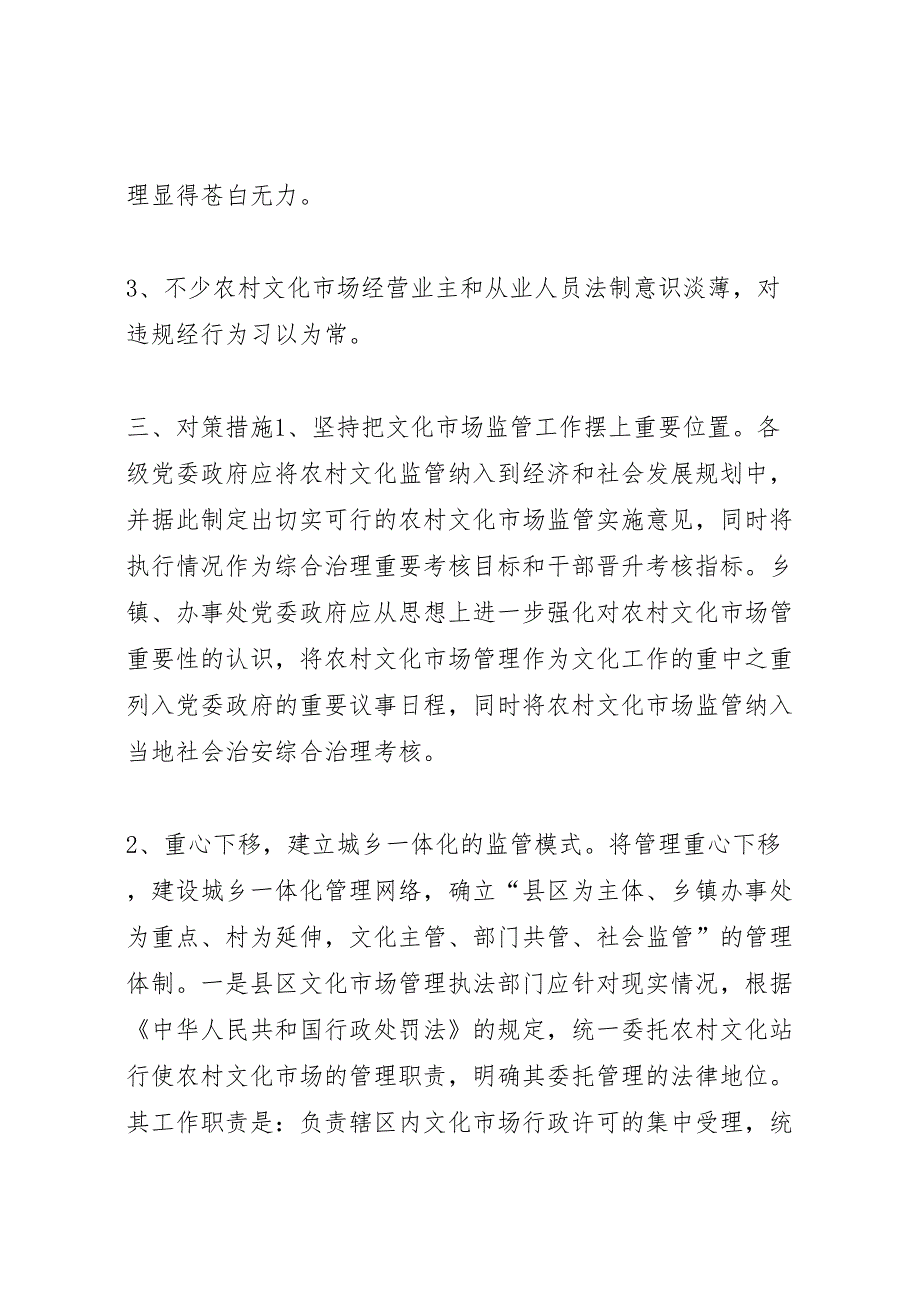 理显得苍白无力。

3、不少农村文化市场经营业主和从业人员法制意识淡薄，对违规经行为习以为常。

三、对策措施1、坚持把文化市场监管工作摆上重要位置。各级党委政府应将农村文化监管纳入到经济和社会发展规划中，并据此制定出切实可行的农村文化市场监管实施意见，同时将执行情况作为综合治理重要考核目标和干部晋升考核指标。乡镇、办事处党委政府应从思想上进一步强化对农村文化市场管重要性的认识，将农村文化市场管理作为文化工作的重中之重列入党委政府的重要议事日程，同时将农村文化市场监管纳入当地社会治安综合治理考核。

2、重心下移，建立城乡一体化的监管模式。将管理重心下移，建设城乡一体化管理网络，确立“县区为主体、乡镇办事处为重点、村为延伸，文化主管、部门共管、社会监管”的管理体制。一是县区文化市场管理执法部门应针对现实情况，根据《中华人民共和国行政处罚法》的规定，统一委托农村文化站行使农村文化市场的管理职责，明确其委托管理的法律地位。其工作职责是：负责辖区内文化市场行政许可的集中受理，统